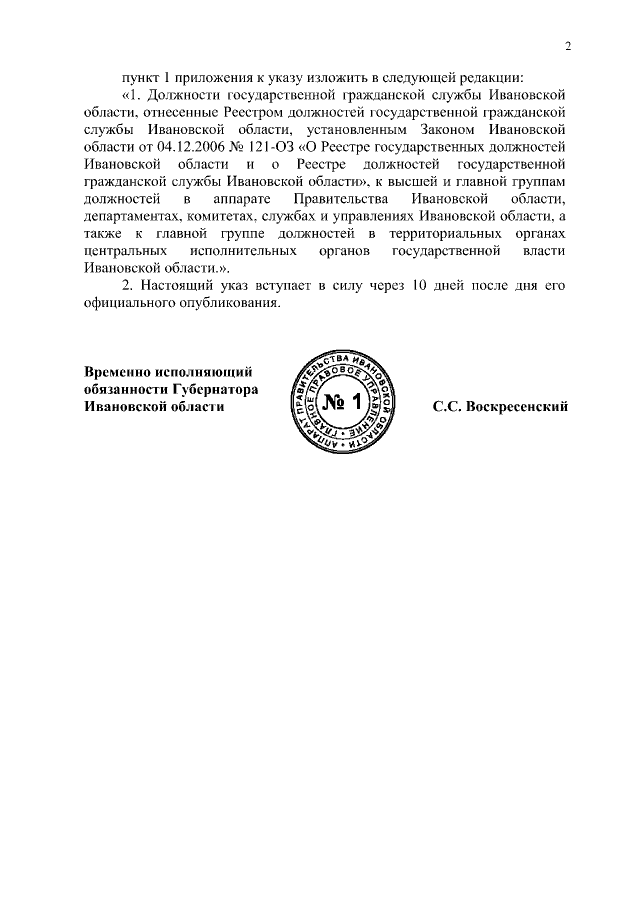 2

пункт 1 приложения к указу изложить в следующей редакции:

«1. Должности государственной гражданской службы Ивановской области, отнесенные Реестром должностей государственной гражданской службы Ивановской области, установленным Законом Ивановской области от 04.12.2006 № 121-ОЗ «О Реестре государственных должностей Ивановской области и о Реестре должностей государственной гражданской службы Ивановской области», к высшей и главной группам должностей в аппарате Правительства Ивановской области, департаментах, комитетах, службах и управлениях Ивановской области, а также к главной группе должностей в территориальных органах центральных исполнительных органов государственной власти Ивановской области.».

2. Настоящий указ вступает в силу через 10 дней после дня его официального опубликования.

Временно исполняющий обязанности Губернатора Ивановской области

АППАРАТ ПРАВИТЕЛЬСТВА ИВАНОВСКОЙ ОБЛАСТИ ГЛАВНОЕ ПРАВОВОЕ УПРАВЛЕНИЕ
№ 1

С.С. Воскресенский